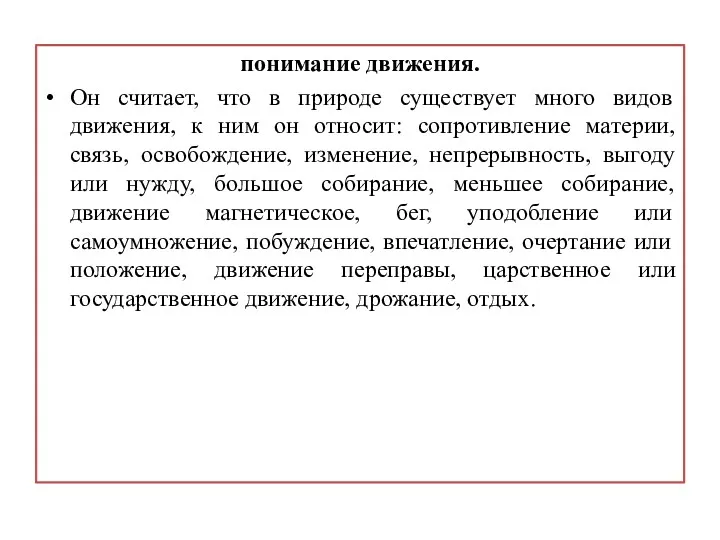 понимание движения.

• Он считает, что в природе существует много видов движения, к ним он относит: сопротивление материи, связь, освобождение, изменение, непрерывность, выгоду или нужду, большое собирание, меньшее собирание, движение магнетическое, бег, уподобление или самоумножение, побуждение, впечатление, очертание или положение, движение переправы, царственное или государственное движение, дрожание, отдых.